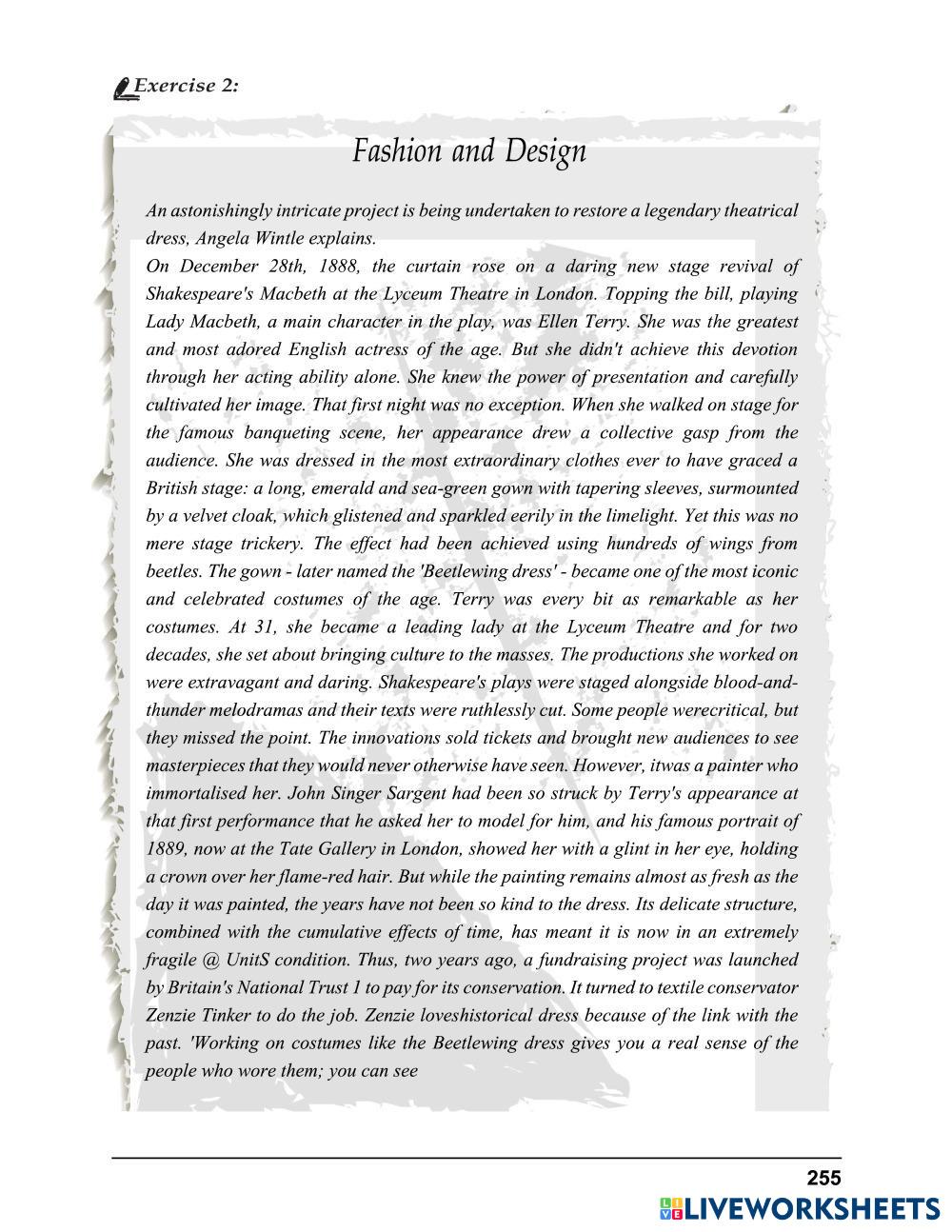 Exercise 2:

Fashion and Design

An astonishingly intricate project is being undertaken to restore a legendary theatrical dress, Angela Wintle explains.
On December 28th, 1888, the curtain rose on a daring new stage revival of Shakespeare's Macbeth at the Lyceum Theatre in London. Topping the bill, playing Lady Macbeth, a main character in the play, was Ellen Terry. She was the greatest and most adored English actress of the age. But she didn't achieve this devotion through her acting ability alone. She knew the power of presentation and carefully cultivated her image. That first night was no exception. When she walked on stage for the famous banqueting scene, her appearance drew a collective gasp from the audience. She was dressed in the most extraordinary clothes ever to have graced a British stage: a long, emerald and sea-green gown with tapering sleeves, surmounted by a velvet cloak, which glistened and sparkled eerily in the limelight. Yet this was no mere stage trickery. The effect had been achieved using hundreds of wings from beetles. The gown - later named the 'Beetlewing dress' - became one of the most iconic and celebrated costumes of the age. Terry was every bit as remarkable as her costumes. At 31, she became a leading lady at the Lyceum Theatre and for two decades, she set about bringing culture to the masses. The productions she worked on were extravagant and daring. Shakespeare's plays were staged alongside blood-and-thunder melodramas and their texts were ruthlessly cut. Some people werecritical, but they missed the point. The innovations sold tickets and brought new audiences to see masterpieces that they would never otherwise have seen. However, itwas a painter who immortalised her. John Singer Sargent had been so struck by Terry's appearance at that first performance that he asked her to model for him, and his famous portrait of 1889, now at the Tate Gallery in London, showed her with a glint in her eye, holding a crown over her flame-red hair. But while the painting remains almost as fresh as the day it was painted, the years have not been so kind to the dress. Its delicate structure, combined with the cumulative effects of time, has meant it is now in an extremely fragile @ UnitS condition. Thus, two years ago, a fundraising project was launched by Britain's National Trust 1 to pay for its conservation. It turned to textile conservator Zenzie Tinker to do the job. Zenzie loveshistorical dress because of the link with the past. 'Working on costumes like the Beetlewing dress gives you a real sense of the people who wore them; you can see

255

LIVEWORKSHEETS